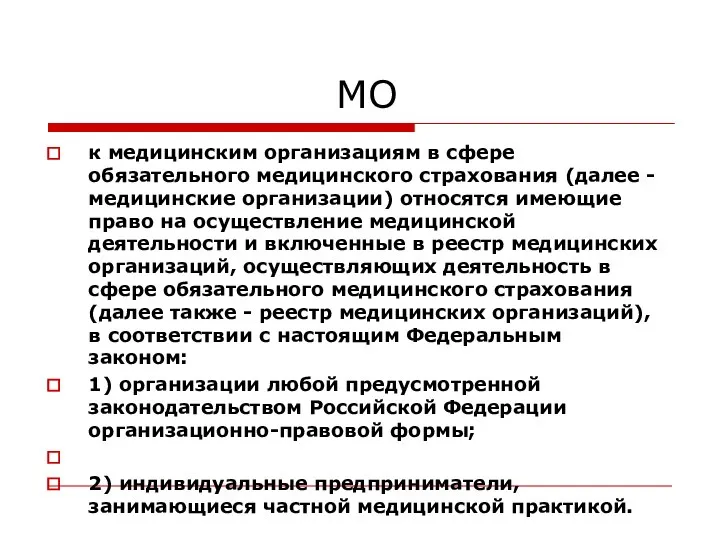 МО

к медицинским организациям в сфере обязательного медицинского страхования (далее - медицинские организации) относятся имеющие право на осуществление медицинской деятельности и включенные в реестр медицинских организаций, осуществляющих деятельность в сфере обязательного медицинского страхования (далее также - реестр медицинских организаций), в соответствии с настоящим Федеральным законом:

1) организации любой предусмотренной законодательством Российской Федерации организационно-правовой формы;

2) индивидуальные предприниматели, занимающиеся частной медицинской практикой.